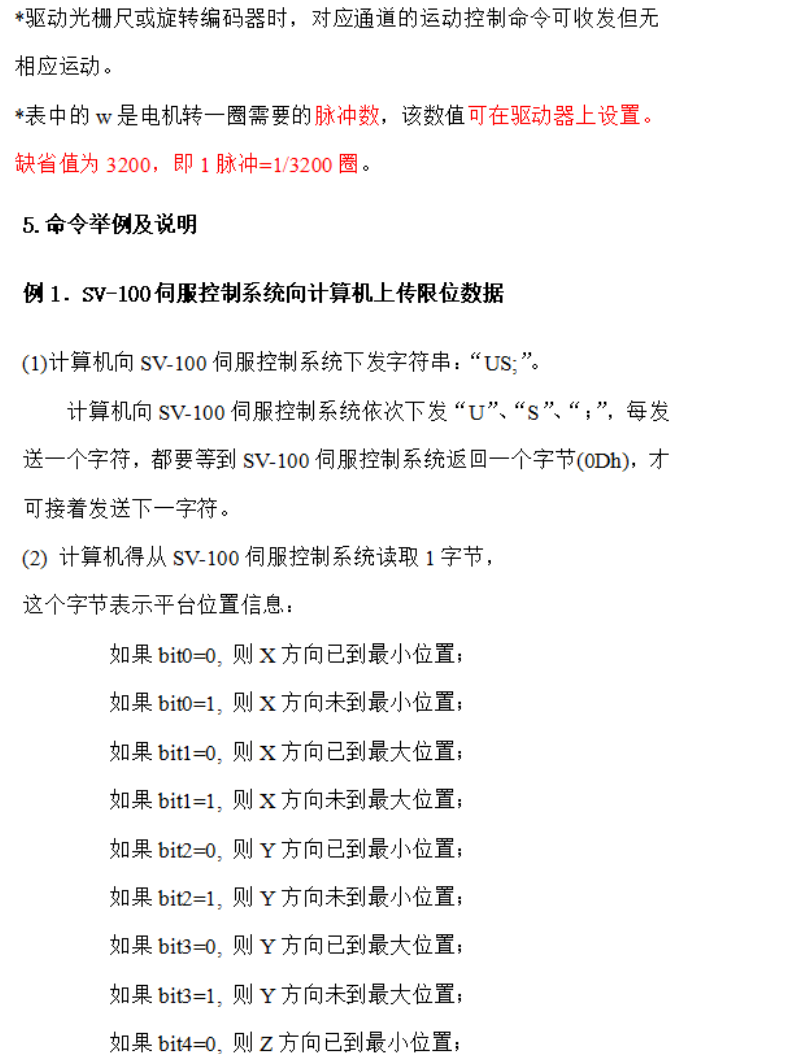 *驱动光栅尺或旋转编码器时，对应通道的运动控制命令可收发但无相应运动。

*表中的 w 是电机转一圈需要的脉冲数，该数值可在驱动器上设置。缺省值为 3200，即 1 脉冲=1/3200 圈。

5. 命令举例及说明

例 1．SV-100 伺服控制系统向计算机上传限位数据

(1)计算机向 SV-100 伺服控制系统下发字符串：“US;”。

计算机向 SV-100 伺服控制系统依次下发“U”、“S”、“；”，每发送一个字符，都要等到 SV-100 伺服控制系统返回一个字节(0Dh)，才可接着发送下一字符。

(2) 计算机得从 SV-100 伺服控制系统读取 1 字节，

这个字节表示平台位置信息：

如果 bit0=0, 则 X 方向已到最小位置；

如果 bit0=1, 则 X 方向未到最小位置；

如果 bit1=0, 则 X 方向已到最大位置；

如果 bit1=1, 则 X 方向未到最大位置；

如果 bit2=0, 则 Y 方向已到最小位置；

如果 bit2=1, 则 Y 方向未到最小位置；

如果 bit3=0, 则 Y 方向已到最大位置；

如果 bit3=1, 则 Y 方向未到最大位置；

如果 bit4=0, 则 Z 方向已到最小位置；